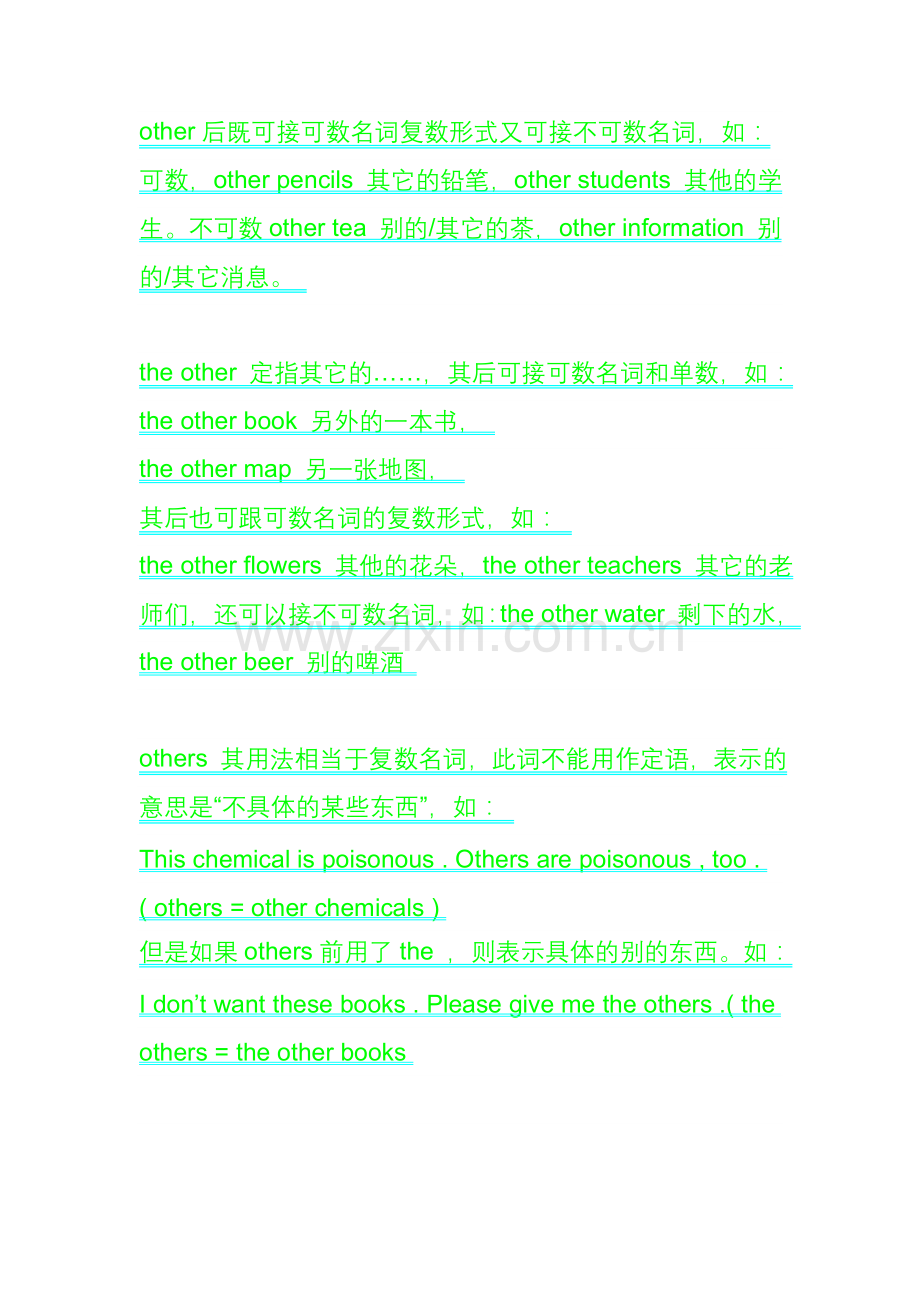 other 后既可接可数名词复数形式又可接不可数名词，如：可数，other pencils 其它的铅笔，other students 其他的学生。不可数 other tea 别的/其它的茶，other information 别的/其它消息。

the other 定指其它的……，其后可接可数名词和单数，如：
the other book 另外的一本书，
the other map 另一张地图，
其后也可跟可数名词的复数形式，如：
the other flowers 其他的花朵，the other teachers 其它的老师们，还可以接不可数名词，如：the other water 剩下的水，the other beer 别的啤酒

www.zixin.com.cn

others 其用法相当于复数名词，此词不能用作定语，表示的意思是“不具体的某些东西”，如：
This chemical is poisonous . Others are poisonous , too .
( others = other chemicals )
但是如果 others 前用了 the ，则表示具体的别的东西。如：
I don’t want these books . Please give me the others .( the others = the other books